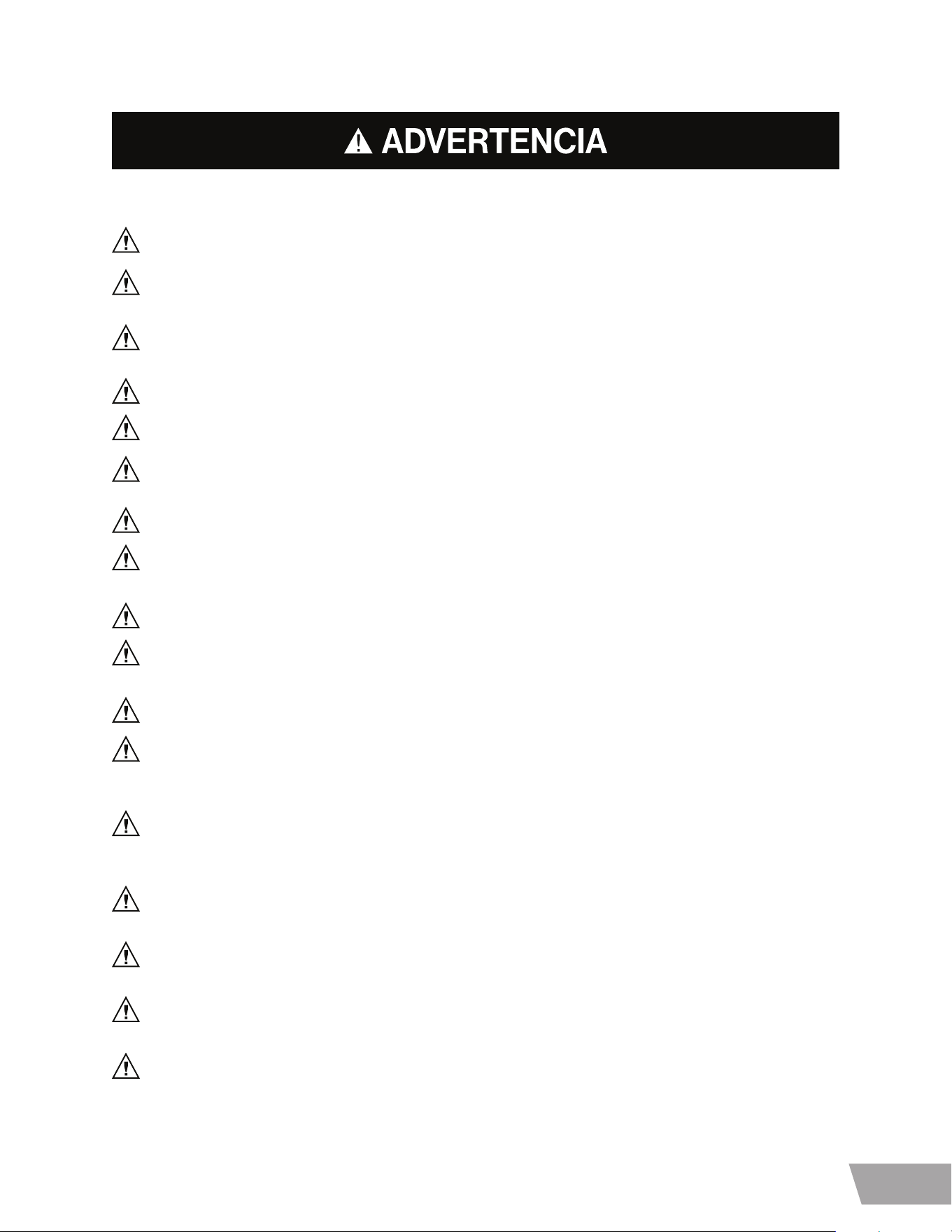 ADVERTENCIA